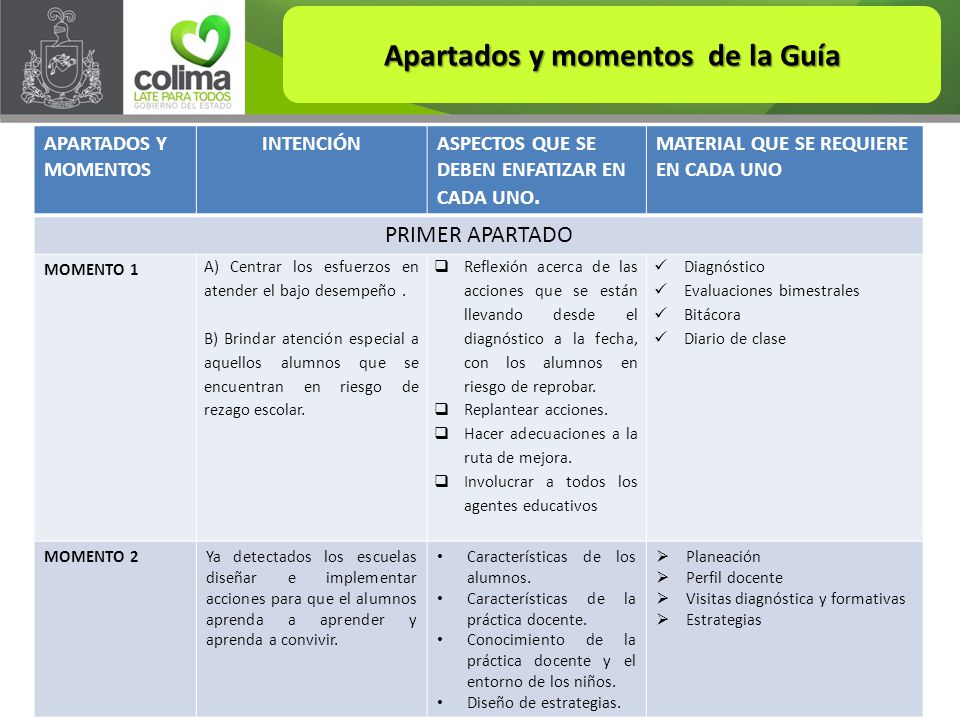 colima
LATE PARA TODOS
GOBIERNO DEL ESTADO

Apartados y momentos de la Guía

| APARTADOS Y MOMENTOS | INTENCIÓN | ASPECTOS QUE SE DEBEN ENFATIZAR EN CADA UNO. | MATERIAL QUE SE REQUIERE EN CADA UNO |
|---|---|---|---|
| PRIMER APARTADO | | | |
| MOMENTO 1 | A) Centrar los esfuerzos en atender el bajo desempeño . B) Brindar atención especial a aquellos alumnos que se encuentran en riesgo de rezago escolar. | ❑ Reflexión acerca de las acciones que se están llevando desde el diagnóstico a la fecha, con los alumnos en riesgo de reprobar. ❑ Replantear acciones. ❑ Hacer adecuaciones a la ruta de mejora. ❑ Involucrar a todos los agentes educativos | ✓ Diagnóstico ✓ Evaluaciones bimestrales ✓ Bitácora ✓ Diario de clase |
| MOMENTO 2 | Ya detectados los escuelas diseñar e implementar acciones para que el alumnos aprenda a aprender y aprenda a convivir. | • Características de los alumnos. • Características de la práctica docente. • Conocimiento de la práctica docente y el entorno de los niños. • Diseño de estrategias. | ➢ Planeación ➢ Perfil docente ➢ Visitas diagnóstica y formativas ➢ Estrategias |